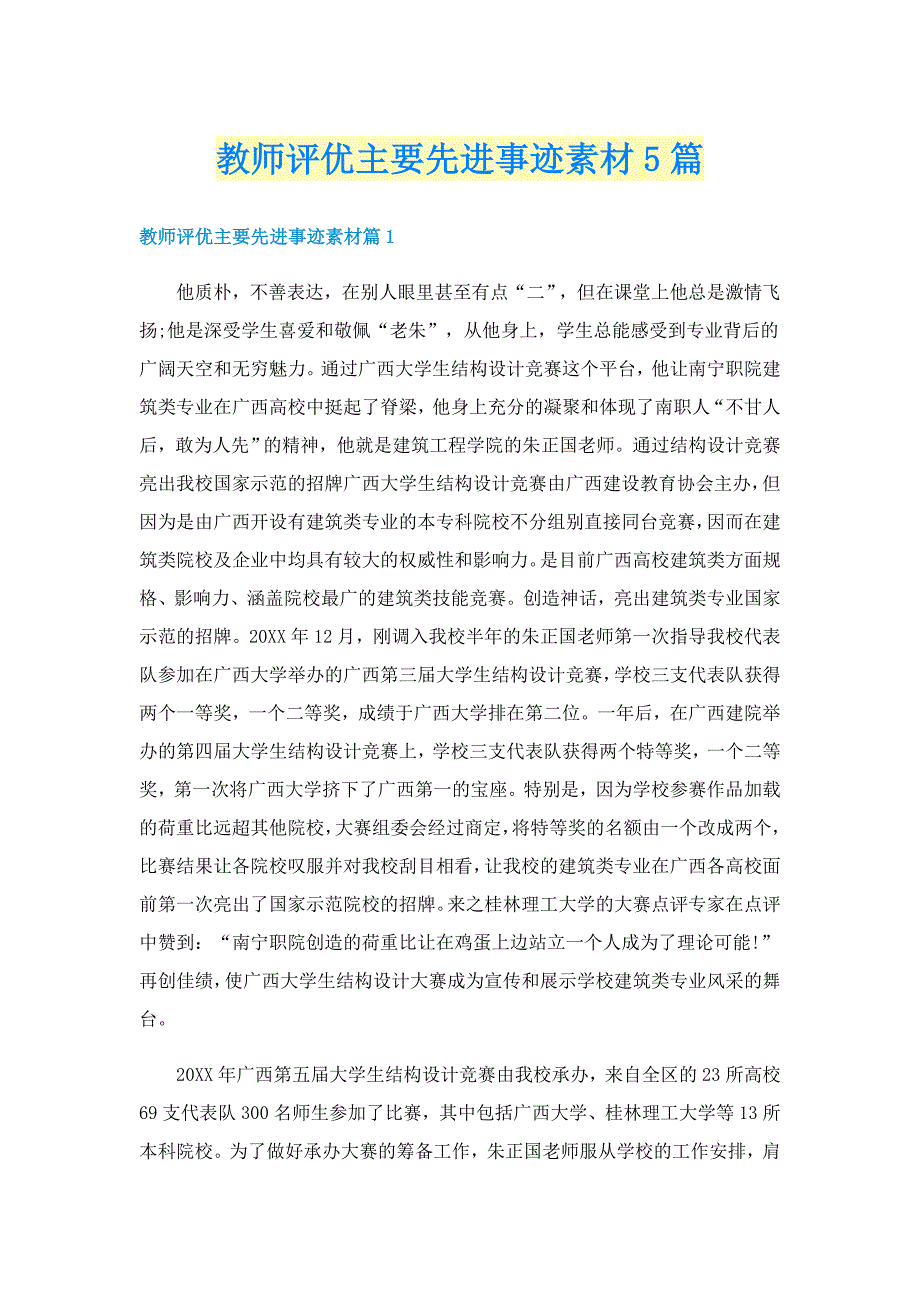 教师评优主要先进事迹素材5篇

教师评优主要先进事迹素材篇1

他质朴，不善表达，在别人眼里甚至有点“二”，但在课堂上他总是激情飞扬;他是深受学生喜爱和敬佩“老朱”，从他身上，学生总能感受到专业背后的广阔天空和无穷魅力。通过广西大学生结构设计竞赛这个平台，他让南宁职院建筑类专业在广西高校中挺起了脊梁，他身上充分的凝聚和体现了南职人“不甘人后，敢为人先”的精神，他就是建筑工程学院的朱正国老师。通过结构设计竞赛亮出我校国家示范的招牌广西大学生结构设计竞赛由广西建设教育协会主办，但因为是由广西开设有建筑类专业的本专科院校不分组别直接同台竞赛，因而在建筑类院校及企业中均具有较大的权威性和影响力。是目前广西高校建筑类方面规格、影响力、涵盖院校最广的建筑类技能竞赛。创造神话，亮出建筑类专业国家示范的招牌。20XX年12月，刚调入我校半年的朱正国老师第一次指导我校代表队参加在广西大学举办的广西第三届大学生结构设计竞赛，学校三支代表队获得两个一等奖，一个二等奖，成绩于广西大学排在第二位。一年后，在广西建院举办的第四届大学生结构设计竞赛上，学校三支代表队获得两个特等奖，一个二等奖，第一次将广西大学挤下了广西第一的宝座。特别是，因为学校参赛作品加载的荷重比远超其他院校，大赛组委会经过商定，将特等奖的名额由一个改成两个，比赛结果让各院校叹服并对我校刮目相看，让我校的建筑类专业在广西各高校面前第一次亮出了国家示范院校的招牌。来之桂林理工大学的大赛点评专家在点评中赞到：“南宁职院创造的荷重比让在鸡蛋上边站立一个人成为了理论可能!”再创佳绩，使广西大学生结构设计大赛成为宣传和展示学校建筑类专业风采的舞台。

20XX年广西第五届大学生结构设计竞赛由我校承办，来自全区的23所高校69支代表队300名师生参加了比赛，其中包括广西大学、桂林理工大学等13所本科院校。为了做好承办大赛的筹备工作，朱正国老师服从学校的工作安排，肩